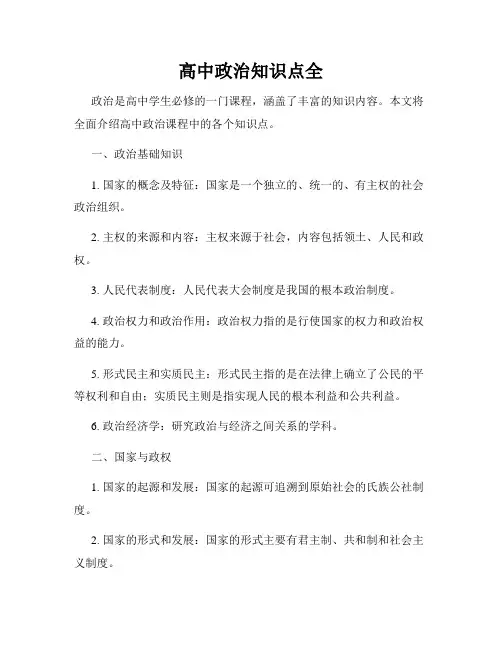 高中政治知识点全

政治是高中学生必修的一门课程，涵盖了丰富的知识内容。本文将全面介绍高中政治课程中的各个知识点。

一、政治基础知识

1. 国家的概念及特征：国家是一个独立的、统一的、有主权的社会政治组织。

2. 主权的来源和内容：主权来源于社会，内容包括领土、人民和政权。

3. 人民代表制度：人民代表大会制度是我国的根本政治制度。

4. 政治权力和政治作用：政治权力指的是行使国家的权力和政治权益的能力。

5. 形式民主和实质民主：形式民主指的是在法律上确立了公民的平等权利和自由；实质民主则是指实现人民的根本利益和公共利益。

6. 政治经济学：研究政治与经济之间关系的学科。

二、国家与政权

1. 国家的起源和发展：国家的起源可追溯到原始社会的氏族公社制度。

2. 国家的形式和发展：国家的形式主要有君主制、共和制和社会主义制度。